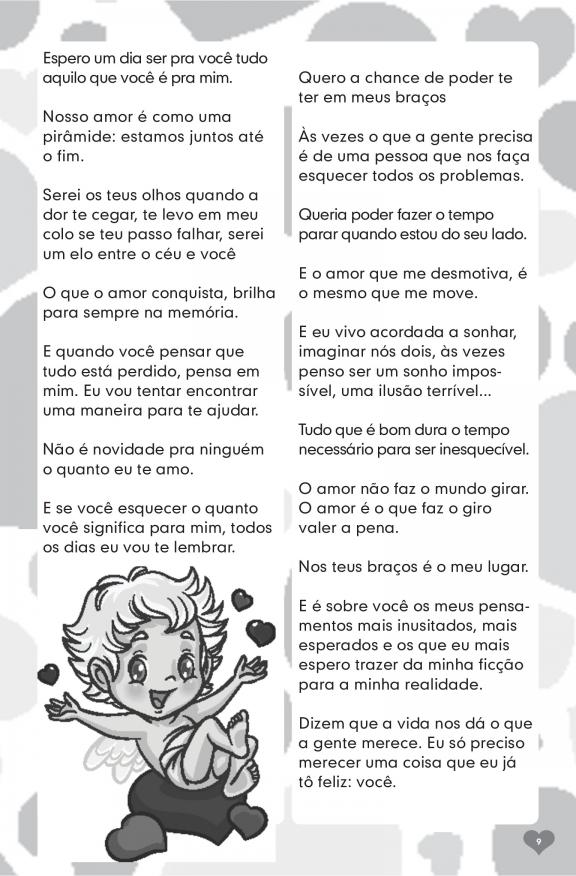 Espero um dia ser pra você tudo aquilo que você é pra mim.

Nosso amor é como uma pirâmide: estamos juntos até o fim.

Serei os teus olhos quando a dor te cegar, te levo em meu colo se teu passo falhar, serei um elo entre o céu e você

O que o amor conquista, brilha para sempre na memória.

E quando você pensar que tudo está perdido, pensa em mim. Eu vou tentar encontrar uma maneira para te ajudar.

Não é novidade pra ninguém o quanto eu te amo.

E se você esquecer o quanto você significa para mim, todos os dias eu vou te lembrar.

Quero a chance de poder te ter em meus braços

Às vezes o que a gente precisa é de uma pessoa que nos faça esquecer todos os problemas.

Queria poder fazer o tempo parar quando estou do seu lado.

E o amor que me desmotiva, é o mesmo que me move.

E eu vivo acordada a sonhar, imaginar nós dois, às vezes penso ser um sonho impossível, uma ilusão terrível...

Tudo que é bom dura o tempo necessário para ser inesquecível.

O amor não faz o mundo girar. O amor é o que faz o giro valer a pena.

Nos teus braços é o meu lugar.

E é sobre você os meus pensamentos mais inusitados, mais esperados e os que eu mais espero trazer da minha ficção para a minha realidade.

Dizem que a vida nos dá o que a gente merece. Eu só preciso merecer uma coisa que eu já tô feliz: você.

9